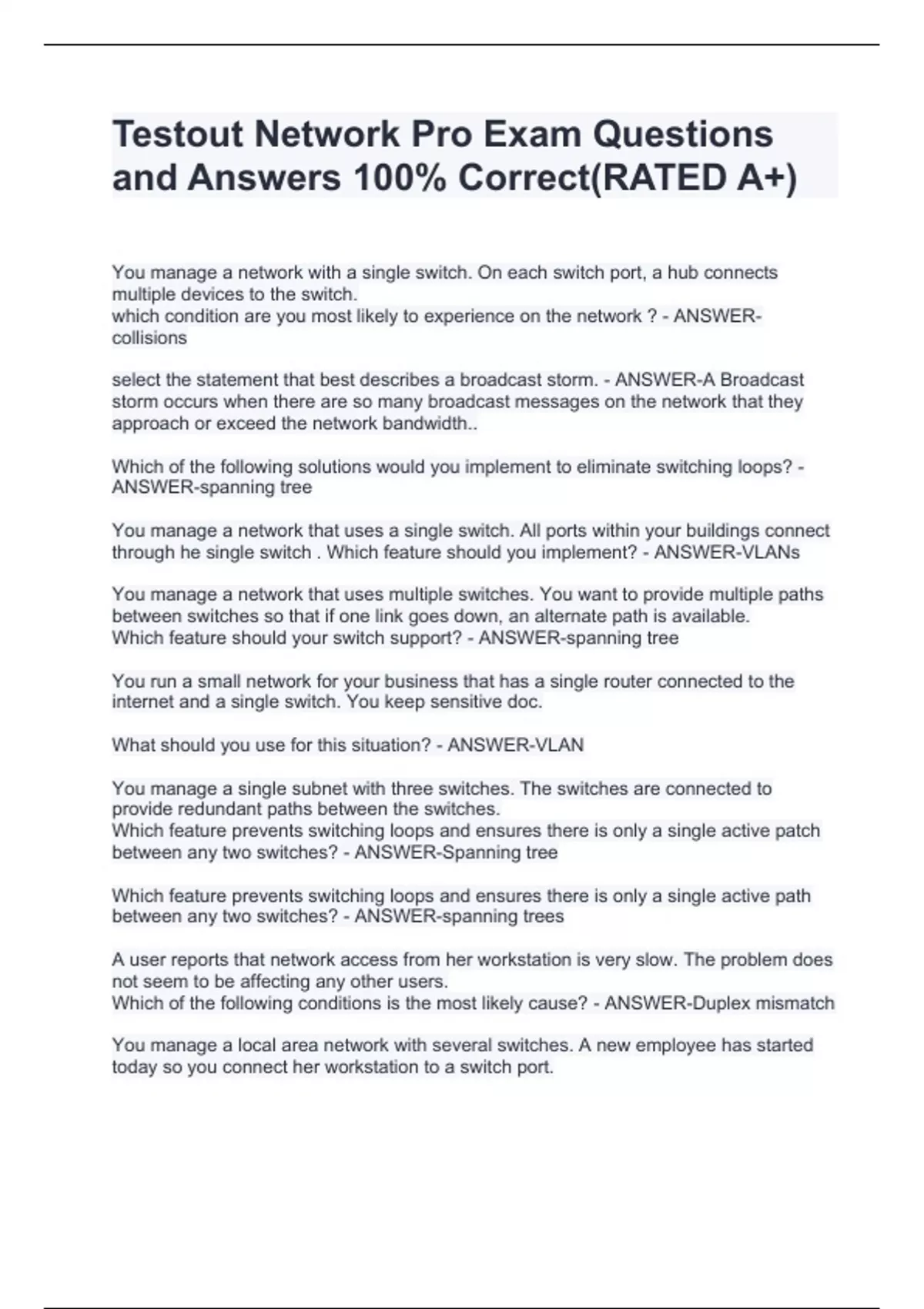 Testout Network Pro Exam Questions and Answers 100% Correct(RATED A+)

You manage a network with a single switch. On each switch port, a hub connects multiple devices to the switch.
which condition are you most likely to experience on the network ? - ANSWER-collisions

select the statement that best describes a broadcast storm. - ANSWER-A Broadcast storm occurs when there are so many broadcast messages on the network that they approach or exceed the network bandwidth..

Which of the following solutions would you implement to eliminate switching loops? - ANSWER-spanning tree

You manage a network that uses a single switch. All ports within your buildings connect through he single switch . Which feature should you implement? - ANSWER-VLANs

You manage a network that uses multiple switches. You want to provide multiple paths between switches so that if one link goes down, an alternate path is available.
Which feature should your switch support? - ANSWER-spanning tree

You run a small network for your business that has a single router connected to the internet and a single switch. You keep sensitive doc.

What should you use for this situation? - ANSWER-VLAN

You manage a single subnet with three switches. The switches are connected to provide redundant paths between the switches.
Which feature prevents switching loops and ensures there is only a single active patch between any two switches? - ANSWER-Spanning tree

Which feature prevents switching loops and ensures there is only a single active path between any two switches? - ANSWER-spanning trees

A user reports that network access from her workstation is very slow. The problem does not seem to be affecting any other users.
Which of the following conditions is the most likely cause? - ANSWER-Duplex mismatch

You manage a local area network with several switches. A new employee has started today so you connect her workstation to a switch port.